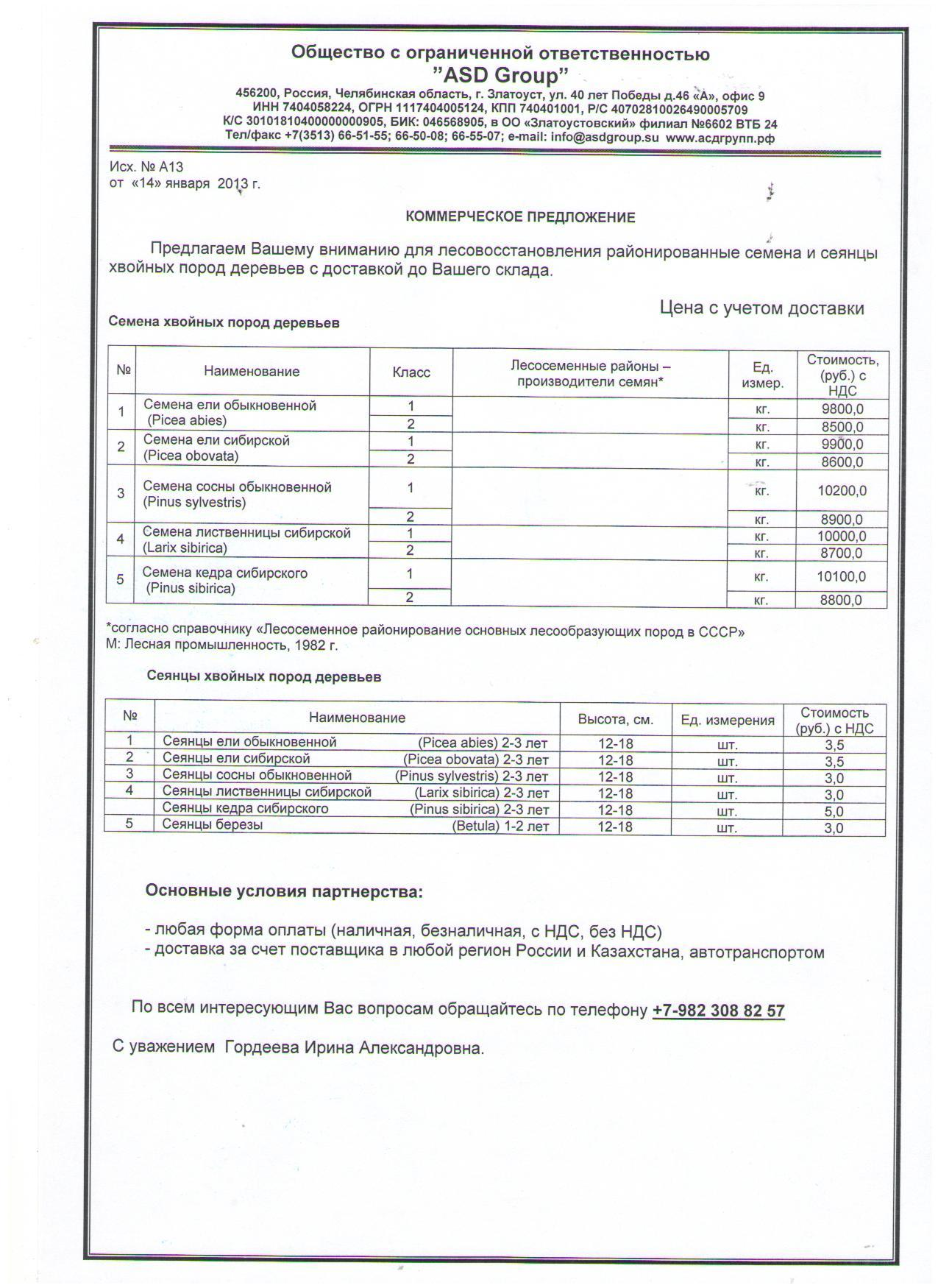 Общество с ограниченной ответственностью
"ASD Group"
456200, Россия, Челябинская область, г. Златоуст, ул. 40 лет Победы д.46 «А», офис 9
ИНН 7404058224, ОГРН 1117404005124, КПП 740401001, Р/С 40702810026490005709
К/С 30101810400000000905, БИК: 046568905, в ОО «Златоустовский» филиал №6602 ВТБ 24
Тел/факс +7(3513) 66-51-55; 66-50-08; 66-55-07; e-mail: info@asdgroup.su www.асдгрупп.рф

Исх. № А13
от «14» января 2013 г.

КОММЕРЧЕСКОЕ ПРЕДЛОЖЕНИЕ

Предлагаем Вашему вниманию для лесовосстановления районированные семена и сеянцы хвойных пород деревьев с доставкой до Вашего склада.

Цена с учетом доставки

Семена хвойных пород деревьев

| № | Наименование | Класс | Лесосеменные районы – производители семян* | Ед. измер. | Стоимость, (руб.) с НДС |
|---|---|---|---|---|---|
| 1 | Семена ели обыкновенной (Picea abies) | 1 | | кг. | 9800,0 |
| | | 2 | | кг. | 8500,0 |
| 2 | Семена ели сибирской (Picea obovata) | 1 | | кг. | 9900,0 |
| | | 2 | | кг. | 8600,0 |
| 3 | Семена сосны обыкновенной (Pinus sylvestris) | 1 | | кг. | 10200,0 |
| | | 2 | | кг. | 8900,0 |
| 4 | Семена лиственницы сибирской (Larix sibirica) | 1 | | кг. | 10000,0 |
| | | 2 | | кг. | 8700,0 |
| 5 | Семена кедра сибирского (Pinus sibirica) | 1 | | кг. | 10100,0 |
| | | 2 | | кг. | 8800,0 |

*согласно справочнику «Лесосеменное районирование основных лесообразующих пород в СССР» М: Лесная промышленность, 1982 г.

Сеянцы хвойных пород деревьев

| № | Наименование | Высота, см. | Ед. измерения | Стоимость (руб.) с НДС |
|---|---|---|---|---|
| 1 | Сеянцы ели обыкновенной (Picea abies) 2-3 лет | 12-18 | шт. | 3,5 |
| 2 | Сеянцы ели сибирской (Picea obovata) 2-3 лет | 12-18 | шт. | 3,5 |
| 3 | Сеянцы сосны обыкновенной (Pinus sylvestris) 2-3 лет | 12-18 | шт. | 3,0 |
| 4 | Сеянцы лиственницы сибирской (Larix sibirica) 2-3 лет | 12-18 | шт. | 3,0 |
| | Сеянцы кедра сибирского (Pinus sibirica) 2-3 лет | 12-18 | шт. | 5,0 |
| 5 | Сеянцы березы (Betula) 1-2 лет | 12-18 | шт. | 3,0 |

Основные условия партнерства:

- любая форма оплаты (наличная, безналичная, с НДС, без НДС)
- доставка за счет поставщика в любой регион России и Казахстана, автотранспортом

По всем интересующим Вас вопросам обращайтесь по телефону +7-982 308 82 57

С уважением Гордеева Ирина Александровна.